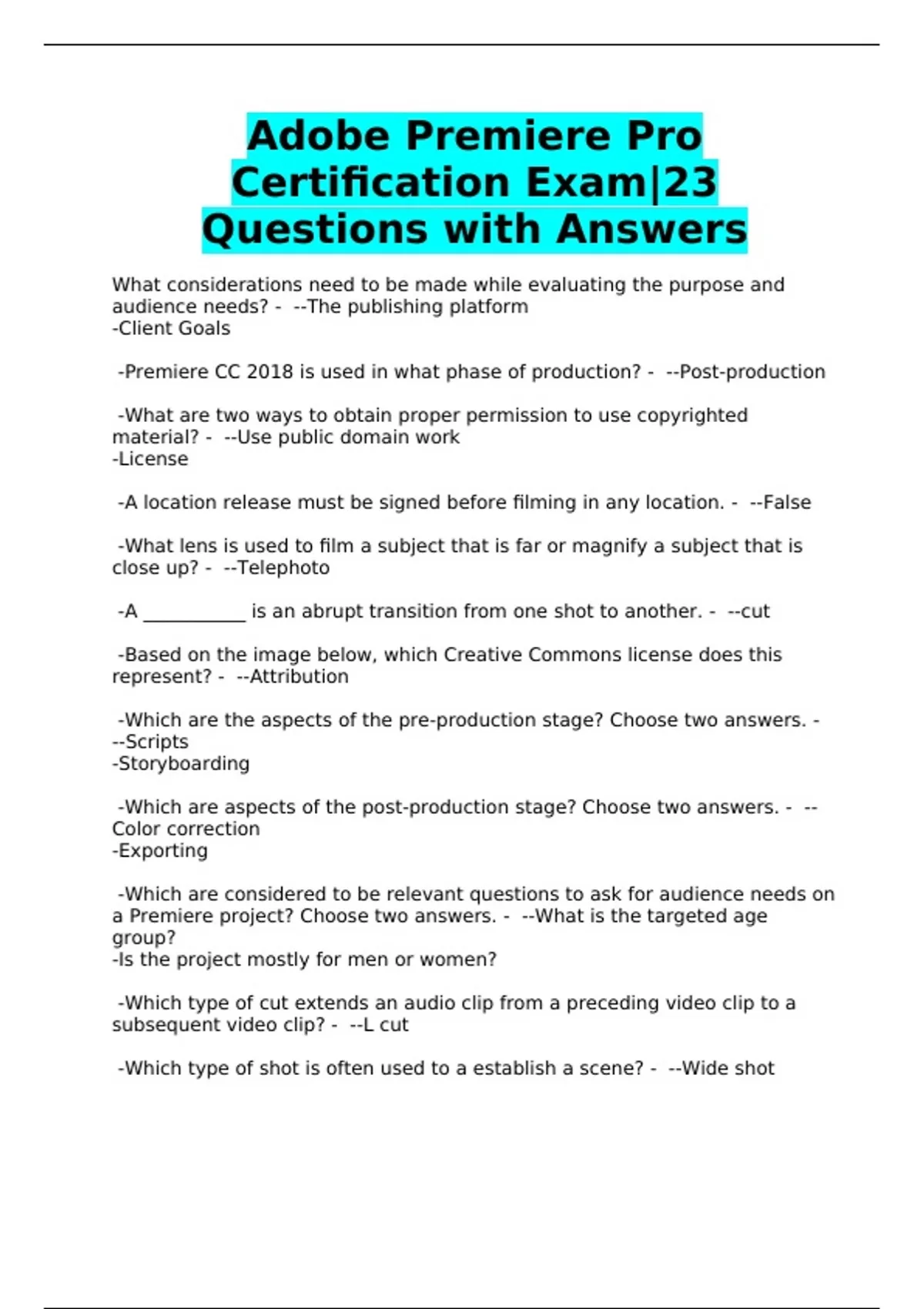 Adobe Premiere Pro Certification Exam|23 Questions with Answers

What considerations need to be made while evaluating the purpose and audience needs? - --The publishing platform
-Client Goals

-Premiere CC 2018 is used in what phase of production? - --Post-production

-What are two ways to obtain proper permission to use copyrighted material? - --Use public domain work
-License

-A location release must be signed before filming in any location. - --False

-What lens is used to film a subject that is far or magnify a subject that is close up? - --Telephoto

-A ___________ is an abrupt transition from one shot to another. - --cut

-Based on the image below, which Creative Commons license does this represent? - --Attribution

-Which are the aspects of the pre-production stage? Choose two answers. - --Scripts
-Storyboarding

-Which are aspects of the post-production stage? Choose two answers. - --Color correction
-Exporting

-Which are considered to be relevant questions to ask for audience needs on a Premiere project? Choose two answers. - --What is the targeted age group?
-Is the project mostly for men or women?

-Which type of cut extends an audio clip from a preceding video clip to a subsequent video clip? - --L cut

-Which type of shot is often used to a establish a scene? - --Wide shot